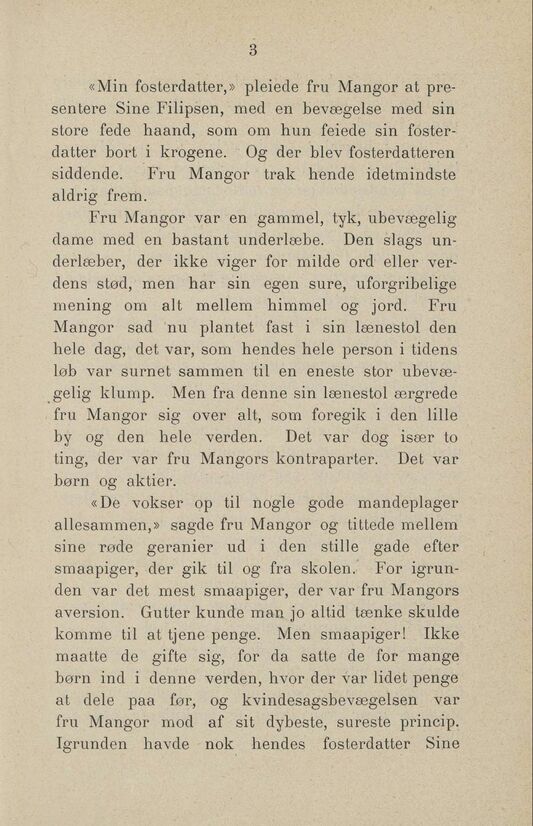 3

«Min fosterdatter,» pleiede fru Mangor at presentere Sine Filipsen, med en bevægelse med sin store fede haand, som om hun feiede sin fosterdatter bort i krogene. Og der blev fosterdatteren siddende. Fru Mangor trak hende idetmindste aldrig frem.

Fru Mangor var en gammel, tyk, ubevægelig dame med en bastant underlæbe. Den slags underlæber, der ikke viger for milde ord eller verdens stød, men har sin egen sure, uforgribelige mening om alt mellem himmel og jord. Fru Mangor sad nu plantet fast i sin lænestol den hele dag, det var, som hendes hele person i tidens løb var surnet sammen til en eneste stor ubevægelig klump. Men fra denne sin lænestol ærgrede fru Mangor sig over alt, som foregik i den lille by og den hele verden. Det var dog især to ting, der var fru Mangors kontraparter. Det var børn og aktier.

«De vokser op til nogle gode mandeplager allesammen,» sagde fru Mangor og tittede mellem sine røde geranier ud i den stille gade efter smaapiger, der gik til og fra skolen. For igrunden var det mest smaapiger, der var fru Mangors aversion. Gutter kunde man jo altid tænke skulde komme til at tjene penge. Men smaapiger! Ikke maatte de gifte sig, for da satte de for mange børn ind i denne verden, hvor der var lidet penge at dele paa før, og kvindesagsbevægelsen var fru Mangor mod af sit dybeste, sureste princip. Igrunden havde nok hendes fosterdatter Sine